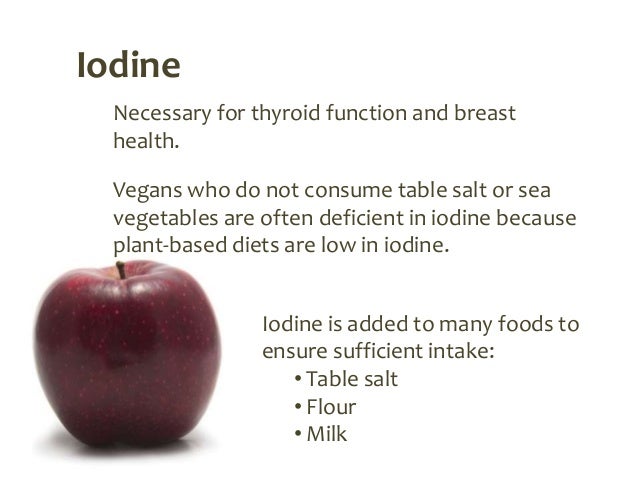 Iodine

Necessary for thyroid function and breast health.

Vegans who do not consume table salt or sea vegetables are often deficient in iodine because plant-based diets are low in iodine.

Iodine is added to many foods to ensure sufficient intake:
• Table salt
• Flour
• Milk